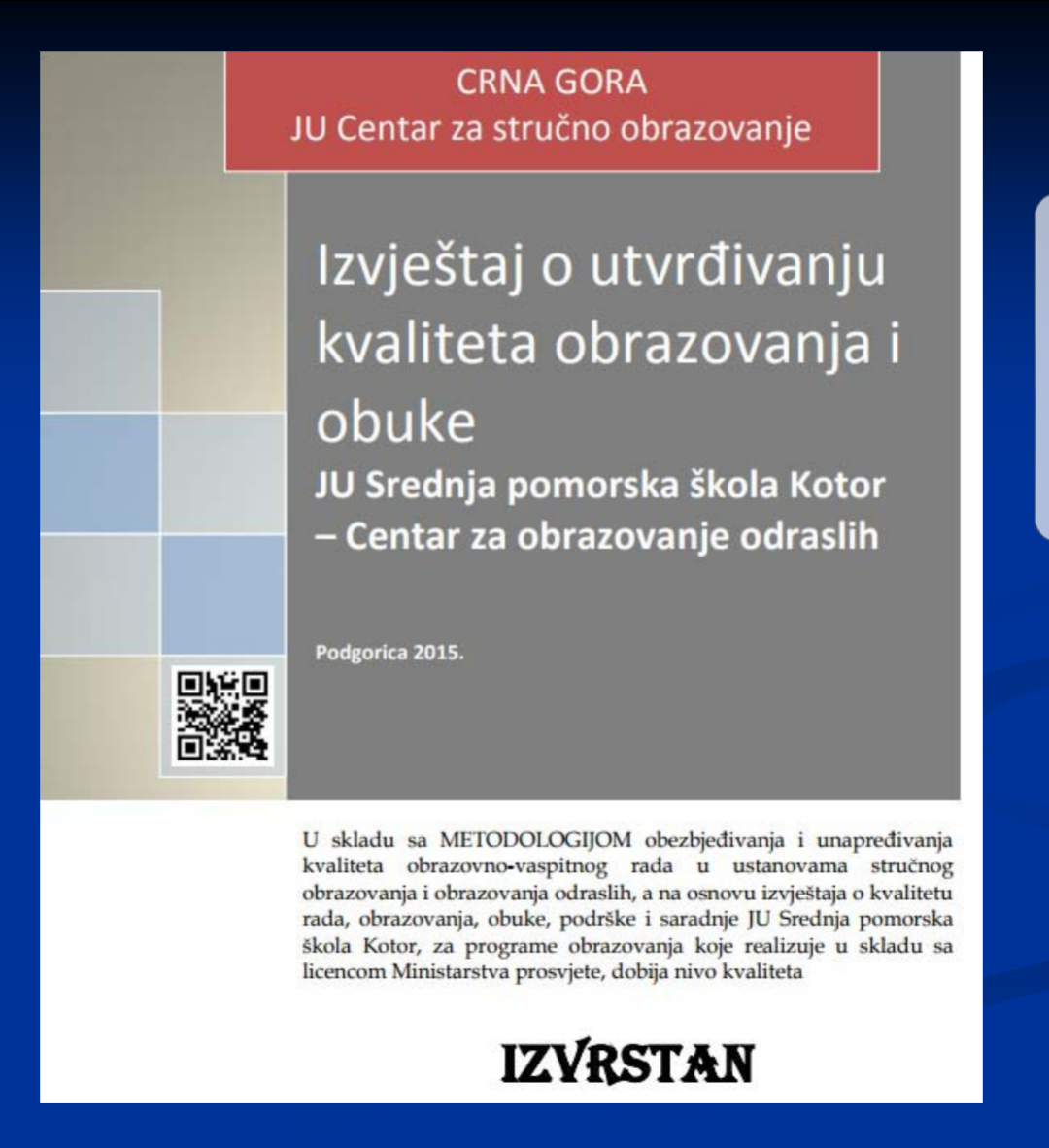 CRNA GORA
JU Centar za stručno obrazovanje

Izvještaj o utvrđivanju kvaliteta obrazovanja i obuke
JU Srednja pomorska škola Kotor – Centar za obrazovanje odraslih

Podgorica 2015.

U skladu sa METODOLOGIJOM obezbjeđivanja i unapređivanja kvaliteta obrazovno-vaspitnog rada u ustanovama stručnog obrazovanja i obrazovanja odraslih, a na osnovu izvještaja o kvalitetu rada, obrazovanja, obuke, podrške i saradnje JU Srednja pomorska škola Kotor, za programe obrazovanja koje realizuje u skladu sa licencom Ministarstva prosvjete, dobija nivo kvaliteta

IZVRSTAN